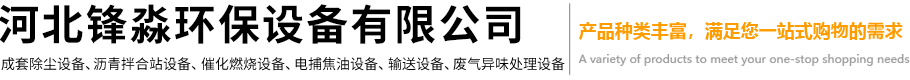 河北锋淼环保设备有限公司

成套除尘设备、沥青拌合站设备、催化燃烧设备、电捕焦油设备、输送设备、废气异味处理设备

产品种类丰富，满足您一站式购物的需求

A variety of products to meet your one-stop shopping needs